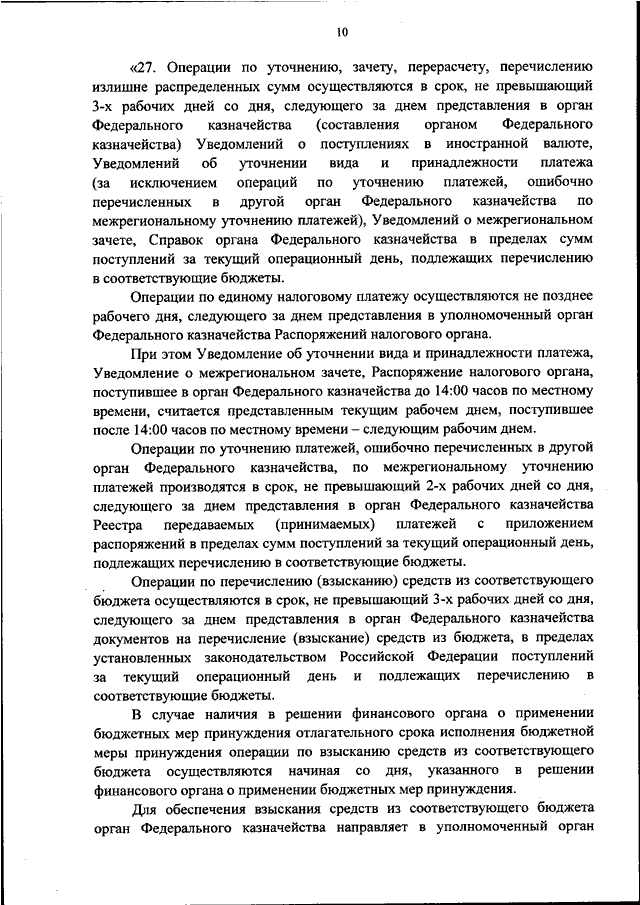 10

«27. Операции по уточнению, зачету, перерасчету, перечислению излишне распределенных сумм осуществляются в срок, не превышающий 3-х рабочих дней со дня, следующего за днем представления в орган Федерального казначейства (составления органом Федерального казначейства) Уведомлений о поступлениях в иностранной валюте, Уведомлений об уточнении вида и принадлежности платежа (за исключением операций по уточнению платежей, ошибочно перечисленных в другой орган Федерального казначейства по межрегиональному уточнению платежей), Уведомлений о межрегиональном зачете, Справок органа Федерального казначейства в пределах сумм поступлений за текущий операционный день, подлежащих перечислению в соответствующие бюджеты.

Операции по единому налоговому платежу осуществляются не позднее рабочего дня, следующего за днем представления в уполномоченный орган Федерального казначейства Распоряжений налогового органа.

При этом Уведомление об уточнении вида и принадлежности платежа, Уведомление о межрегиональном зачете, Распоряжение налогового органа, поступившее в орган Федерального казначейства до 14:00 часов по местному времени, считается представленным текущим рабочем днем, поступившее после 14:00 часов по местному времени – следующим рабочим днем.

Операции по уточнению платежей, ошибочно перечисленных в другой орган Федерального казначейства, по межрегиональному уточнению платежей производятся в срок, не превышающий 2-х рабочих дней со дня, следующего за днем представления в орган Федерального казначейства Реестра передаваемых (принимаемых) платежей с приложением распоряжений в пределах сумм поступлений за текущий операционный день, подлежащих перечислению в соответствующие бюджеты.

Операции по перечислению (взысканию) средств из соответствующего бюджета осуществляются в срок, не превышающий 3-х рабочих дней со дня, следующего за днем представления в орган Федерального казначейства документов на перечисление (взыскание) средств из бюджета, в пределах установленных законодательством Российской Федерации поступлений за текущий операционный день и подлежащих перечислению в соответствующие бюджеты.

В случае наличия в решении финансового органа о применении бюджетных мер принуждения отлагательного срока исполнения бюджетной меры принуждения операции по взысканию средств из соответствующего бюджета осуществляются начиная со дня, указанного в решении финансового органа о применении бюджетных мер принуждения.

Для обеспечения взыскания средств из соответствующего бюджета орган Федерального казначейства направляет в уполномоченный орган